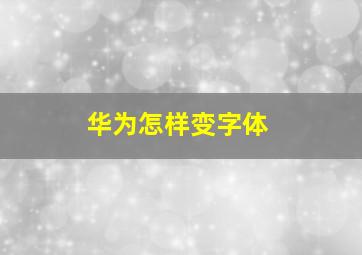 华为怎样变字体